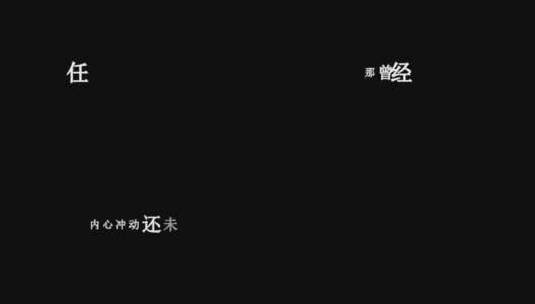 任

那曾经

内心冲动还未